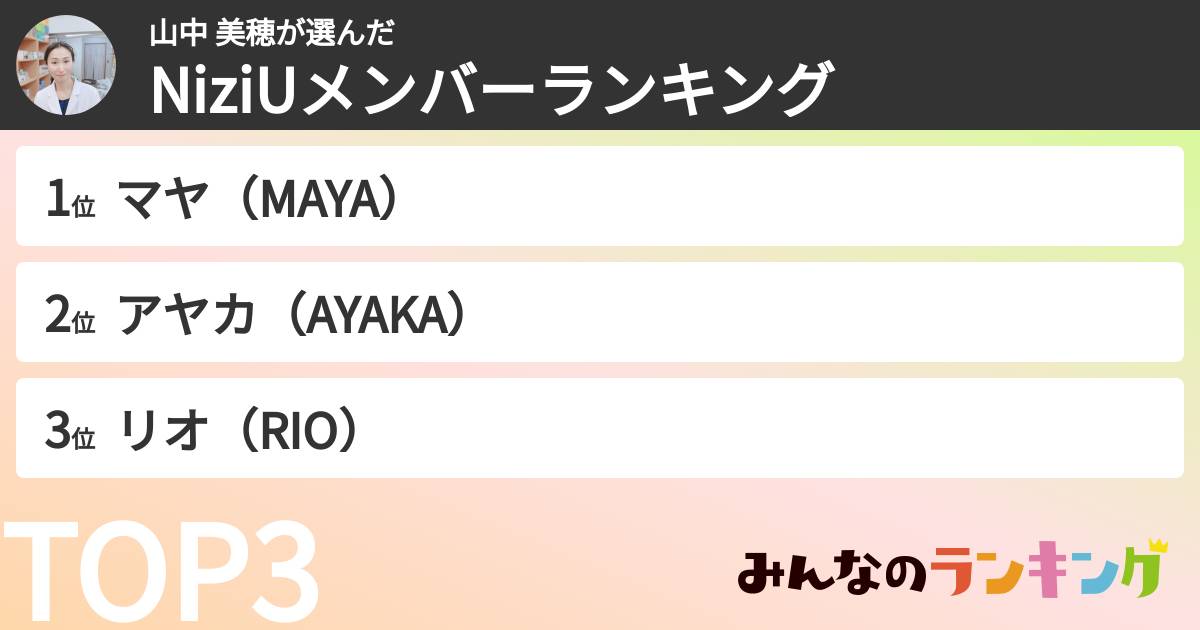 山中 美穂が選んだ
NiziUメンバーランキング

1位 マヤ（MAYA）

2位 アヤカ（AYAKA）

3位 リオ（RIO）

TOP3

みんなのランキング